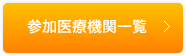 参加医療機関一覧 >